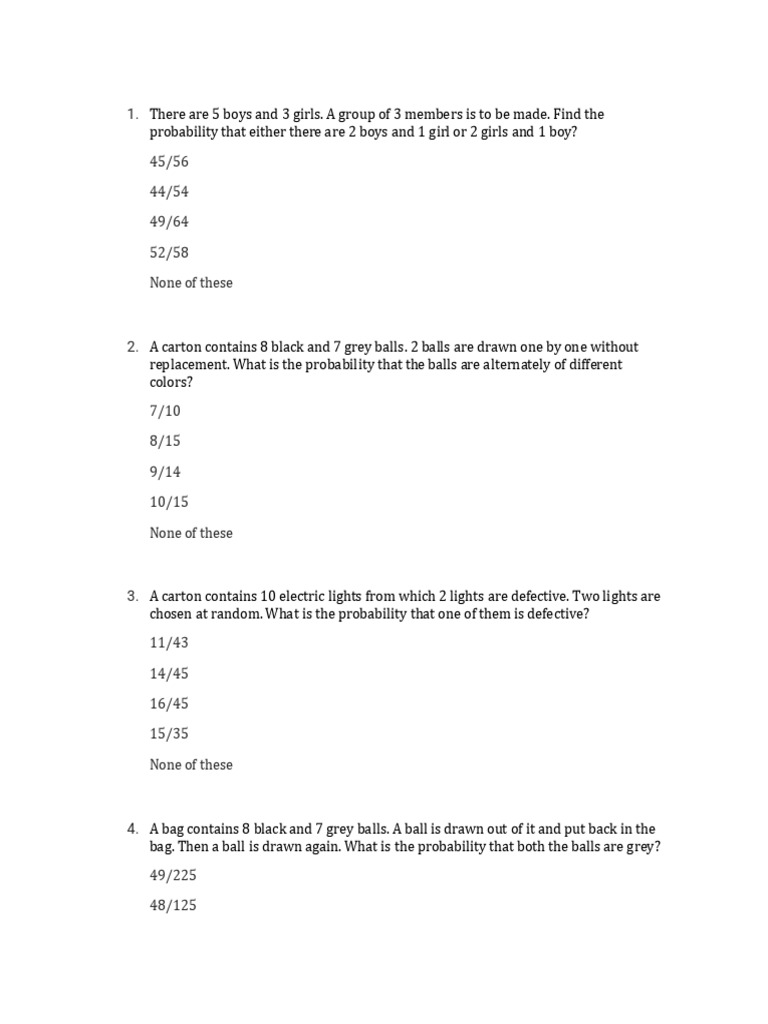 1. There are 5 boys and 3 girls. A group of 3 members is to be made. Find the probability that either there are 2 boys and 1 girl or 2 girls and 1 boy?

45/56

44/54

49/64

52/58

None of these

2. A carton contains 8 black and 7 grey balls. 2 balls are drawn one by one without replacement. What is the probability that the balls are alternately of different colors?

7/10

8/15

9/14

10/15

None of these

3. A carton contains 10 electric lights from which 2 lights are defective. Two lights are chosen at random. What is the probability that one of them is defective?

11/43

14/45

16/45

15/35

None of these

4. A bag contains 8 black and 7 grey balls. A ball is drawn out of it and put back in the bag. Then a ball is drawn again. What is the probability that both the balls are grey?

49/225

48/125